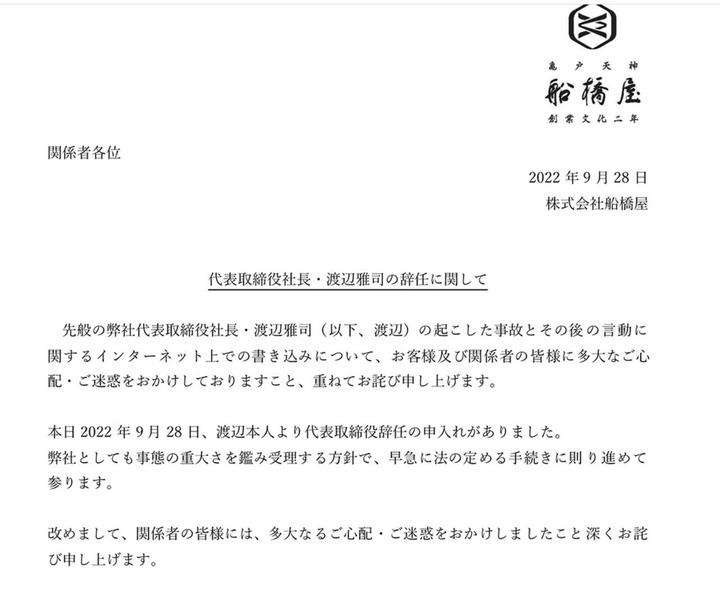 亀戸天神
船橋屋
創業文化二年

関係者各位

2022 年 9 月 28 日
株式会社船橋屋

代表取締役社長・渡辺雅司の辞任に関して

先般の弊社代表取締役社長・渡辺雅司（以下、渡辺）の起こした事故とその後の言動に関するインターネット上での書き込みについて、お客様及び関係者の皆様に多大なご心配・ご迷惑をおかけしておりますこと、重ねてお詫び申し上げます。

本日 2022 年 9 月 28 日、渡辺本人より代表取締役辞任の申入れがありました。
弊社としても事態の重大さを鑑み受理する方針で、早急に法の定める手続きに則り進めて参ります。

改めまして、関係者の皆様には、多大なるご心配・ご迷惑をおかけしましたこと深くお詫び申し上げます。